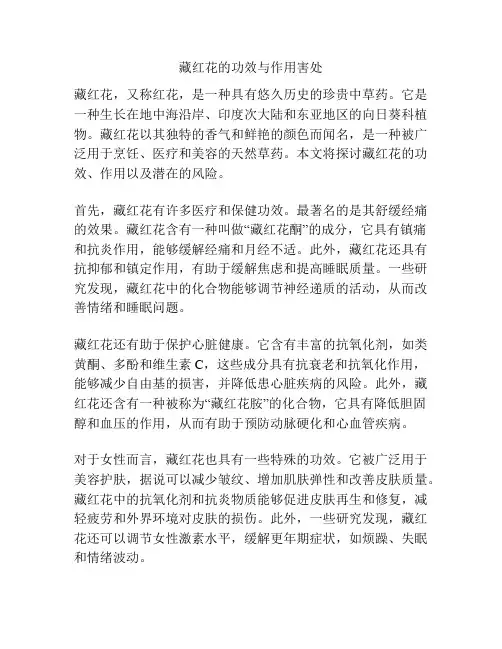 藏红花的功效与作用害处

藏红花，又称红花，是一种具有悠久历史的珍贵中草药。它是一种生长在地中海沿岸、印度次大陆和东亚地区的向日葵科植物。藏红花以其独特的香气和鲜艳的颜色而闻名，是一种被广泛用于烹饪、医疗和美容的天然草药。本文将探讨藏红花的功效、作用以及潜在的风险。

首先，藏红花有许多医疗和保健功效。最著名的是其舒缓经痛的效果。藏红花含有一种叫做“藏红花酮”的成分，它具有镇痛和抗炎作用，能够缓解经痛和月经不适。此外，藏红花还具有抗抑郁和镇定作用，有助于缓解焦虑和提高睡眠质量。一些研究发现，藏红花中的化合物能够调节神经递质的活动，从而改善情绪和睡眠问题。

藏红花还有助于保护心脏健康。它含有丰富的抗氧化剂，如类黄酮、多酚和维生素 C，这些成分具有抗衰老和抗氧化作用，能够减少自由基的损害，并降低患心脏疾病的风险。此外，藏红花还含有一种被称为“藏红花胺”的化合物，它具有降低胆固醇和血压的作用，从而有助于预防动脉硬化和心血管疾病。

对于女性而言，藏红花也具有一些特殊的功效。它被广泛用于美容护肤，据说可以减少皱纹、增加肌肤弹性和改善皮肤质量。藏红花中的抗氧化剂和抗炎物质能够促进皮肤再生和修复，减轻疲劳和外界环境对皮肤的损伤。此外，一些研究发现，藏红花还可以调节女性激素水平，缓解更年期症状，如烦躁、失眠和情绪波动。